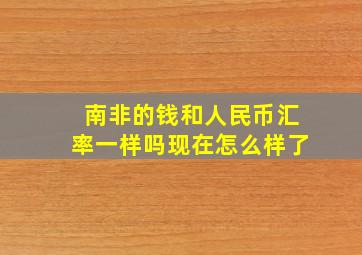 南非的钱和人民币汇率一样吗现在怎么样了